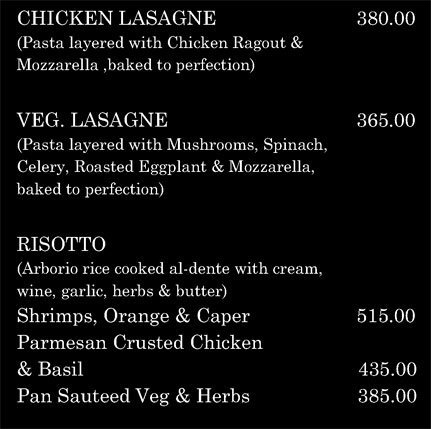 CHICKEN LASAGNE 380.00
(Pasta layered with Chicken Ragout & Mozzarella ,baked to perfection)

VEG. LASAGNE 365.00
(Pasta layered with Mushrooms, Spinach, Celery, Roasted Eggplant & Mozzarella, baked to perfection)

RISOTTO
(Arborio rice cooked al-dente with cream, wine, garlic, herbs & butter)
Shrimps, Orange & Caper 515.00
Parmesan Crusted Chicken & Basil 435.00
Pan Sauteed Veg & Herbs 385.00